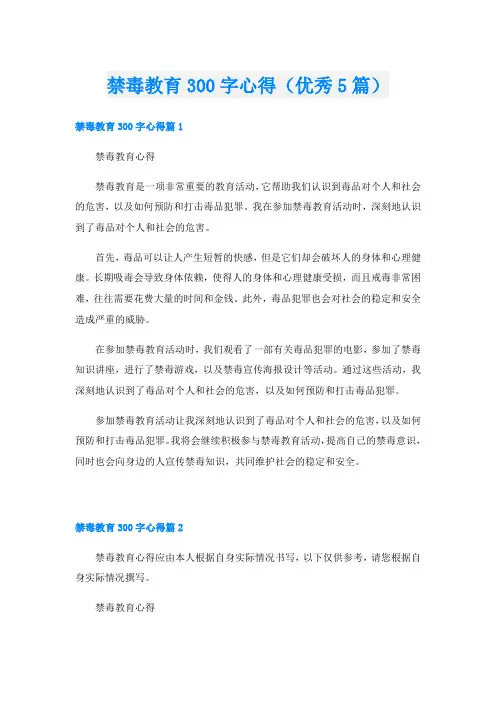 禁毒教育 300 字心得（优秀 5 篇）

禁毒教育 300 字心得篇 1

禁毒教育心得

禁毒教育是一项非常重要的教育活动，它帮助我们认识到毒品对个人和社会的危害，以及如何预防和打击毒品犯罪。我在参加禁毒教育活动时，深刻地认识到了毒品对个人和社会的危害。

首先，毒品可以让人产生短暂的快感，但是它们却会破坏人的身体和心理健康。长期吸毒会导致身体依赖，使得人的身体和心理健康受损，而且戒毒非常困难，往往需要花费大量的时间和金钱。此外，毒品犯罪也会对社会的稳定和安全造成严重的威胁。

在参加禁毒教育活动时，我们观看了一部有关毒品犯罪的电影，参加了禁毒知识讲座，进行了禁毒游戏，以及禁毒宣传海报设计等活动。通过这些活动，我深刻地认识到了毒品对个人和社会的危害，以及如何预防和打击毒品犯罪。

参加禁毒教育活动让我深刻地认识到了毒品对个人和社会的危害，以及如何预防和打击毒品犯罪。我将会继续积极参与禁毒教育活动，提高自己的禁毒意识，同时也会向身边的人宣传禁毒知识，共同维护社会的稳定和安全。

禁毒教育 300 字心得篇 2

禁毒教育心得应由本人根据自身实际情况书写，以下仅供参考，请您根据自身实际情况撰写。

禁毒教育心得